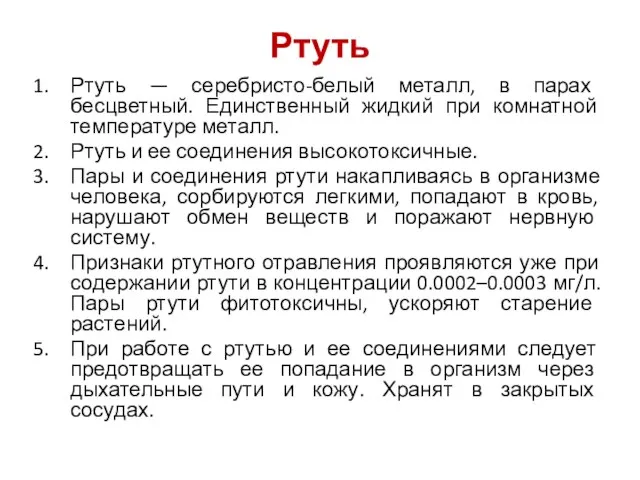 Ртуть

1. Ртуть — серебристо-белый металл, в парах бесцветный. Единственный жидкий при комнатной температуре металл.
2. Ртуть и ее соединения высокотоксичные.
3. Пары и соединения ртути накапливаясь в организме человека, сорбируются легкими, попадают в кровь, нарушают обмен веществ и поражают нервную систему.
4. Признаки ртутного отравления проявляются уже при содержании ртути в концентрации 0.0002–0.0003 мг/л. Пары ртути фитотоксичны, ускоряют старение растений.
5. При работе с ртутью и ее соединениями следует предотвращать ее попадание в организм через дыхательные пути и кожу. Хранят в закрытых сосудах.